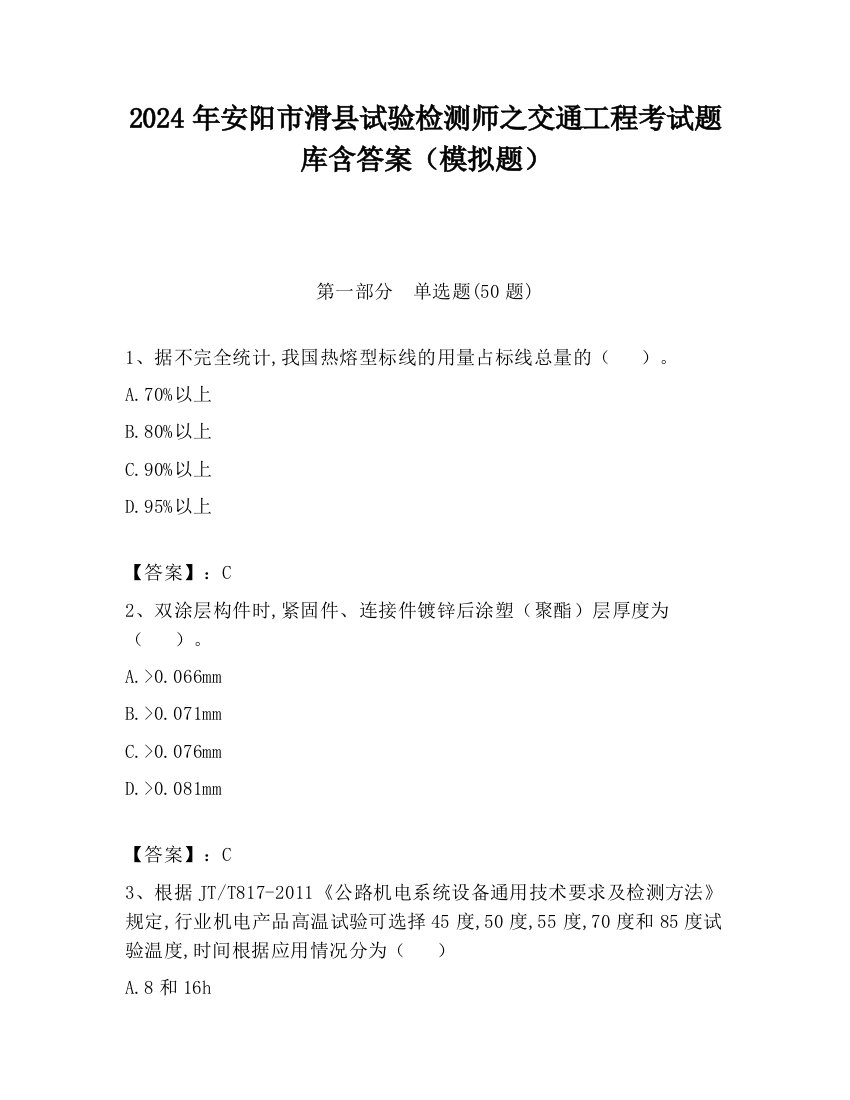 2024 年安阳市滑县试验检测师之交通工程考试题库含答案（模拟题）

第一部分　单选题(50 题)

1、据不完全统计,我国热熔型标线的用量占标线总量的（　　）。

A.70%以上

B.80%以上

C.90%以上

D.95%以上

【答案】：C

2、双涂层构件时,紧固件、连接件镀锌后涂塑（聚酯）层厚度为（　　）。

A.>0.066mm

B.>0.071mm

C.>0.076mm

D.>0.081mm

【答案】：C

3、根据 JT/T817-2011《公路机电系统设备通用技术要求及检测方法》规定,行业机电产品高温试验可选择 45 度,50 度,55 度,70 度和 85 度试验温度,时间根据应用情况分为（　　）

A.8 和 16h